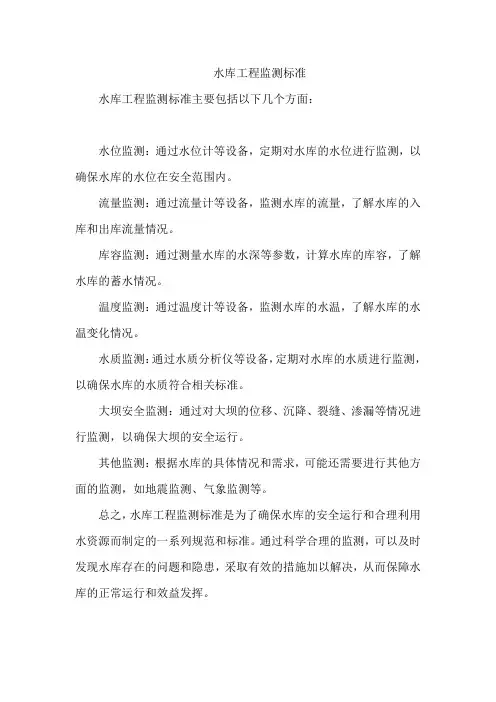 水库工程监测标准

水库工程监测标准主要包括以下几个方面:

水位监测:通过水位计等设备,定期对水库的水位进行监测,以确保水库的水位在安全范围内。

流量监测:通过流量计等设备,监测水库的流量,了解水库的入库和出库流量情况。

库容监测:通过测量水库的水深等参数,计算水库的库容,了解水库的蓄水情况。

温度监测:通过温度计等设备,监测水库的水温,了解水库的水温变化情况。

水质监测:通过水质分析仪等设备,定期对水库的水质进行监测,以确保水库的水质符合相关标准。

大坝安全监测:通过对大坝的位移、沉降、裂缝、渗漏等情况进行监测,以确保大坝的安全运行。

其他监测:根据水库的具体情况和需求,可能还需要进行其他方面的监测,如地震监测、气象监测等。

总之,水库工程监测标准是为了确保水库的安全运行和合理利用水资源而制定的一系列规范和标准。通过科学合理的监测,可以及时发现水库存在的问题和隐患,采取有效的措施加以解决,从而保障水库的正常运行和效益发挥。